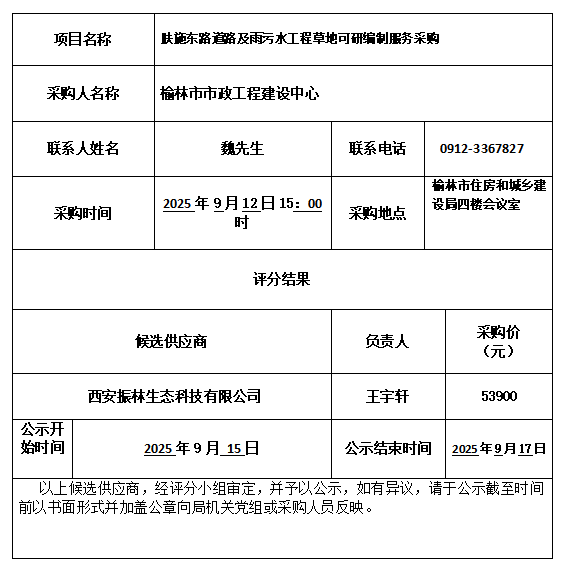 | 项目名称 | 肤施东路道路及雨污水工程草地可研编制服务采购 | | |
|---|---|---|---|
| 采购人名称 | 榆林市市政工程建设中心 | | |
| 联系人姓名 | 魏先生 | 联系电话 | 0912-3367827 |
| 采购时间 | 2025年9月12日15：00时 | 采购地点 | 榆林市住房和城乡建设局四楼会议室 |

评分结果

| 候选供应商 | 负责人 | 采购价（元） |
|---|---|---|
| 西安振林生态科技有限公司 | 王宇轩 | 53900 |

| 公示开始时间 | 2025年9月15日 | 公示结束时间 | 2025年9月17日 |
|---|---|---|---|

以上候选供应商，经评分小组审定，并予以公示，如有异议，请于公示截至时间前以书面形式并加盖公章向局机关党组或采购人员反映。